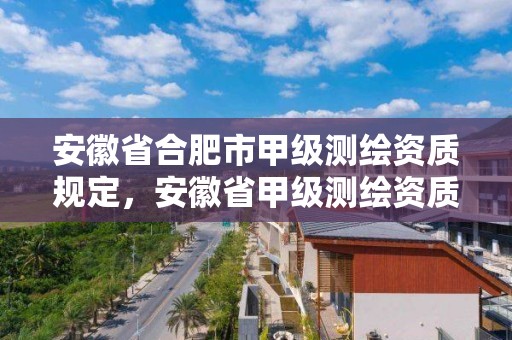 安徽省合肥市甲级测绘资质规定，安徽省甲级测绘资质